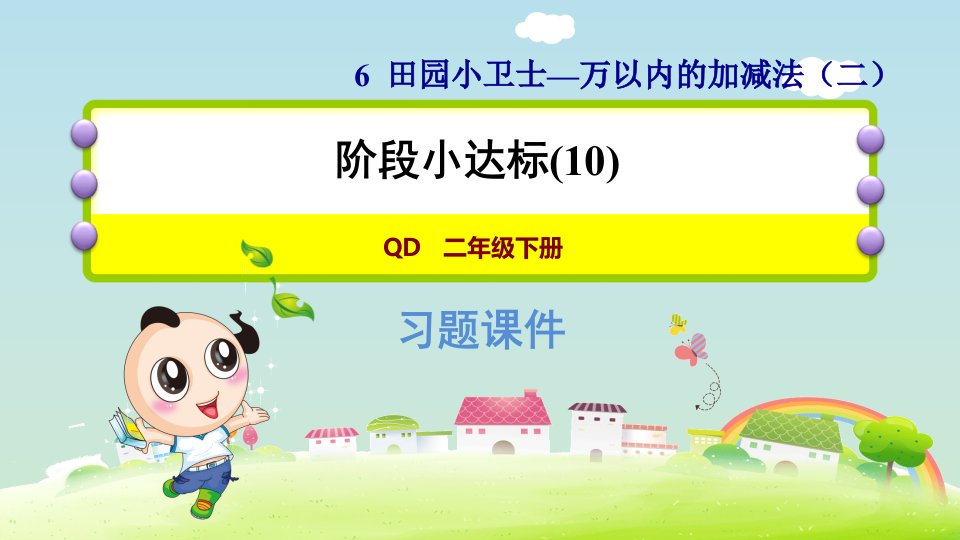 6 田园小卫士—万以内的加减法（二）

阶段小达标(10)

QD 二年级下册

习题课件